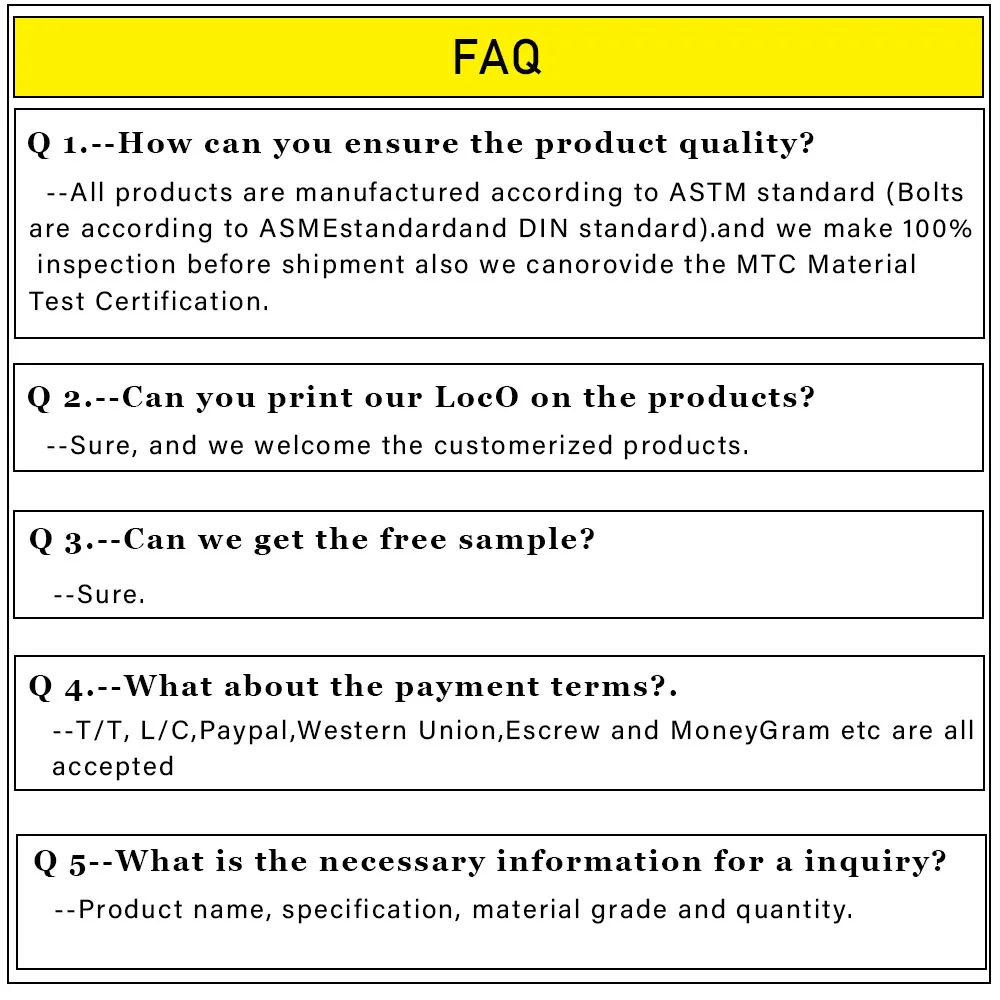 FAQ

Q 1.--How can you ensure the product quality?

--All products are manufactured according to ASTM standard (Bolts are according to ASMEstandardand DIN standard).and we make 100% inspection before shipment also we canorovide the MTC Material Test Certification.

Q 2.--Can you print our LocO on the products?

--Sure, and we welcome the customerized products.

Q 3.--Can we get the free sample?

--Sure.

Q 4.--What about the payment terms?.

--T/T, L/C,Paypal,Western Union,Escrew and MoneyGram etc are all accepted

Q 5--What is the necessary information for a inquiry?

--Product name, specification, material grade and quantity.